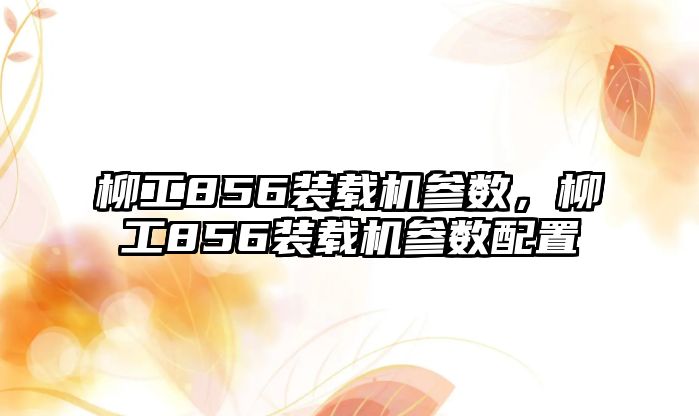 柳工856装载机参数，柳工856装载机参数配置